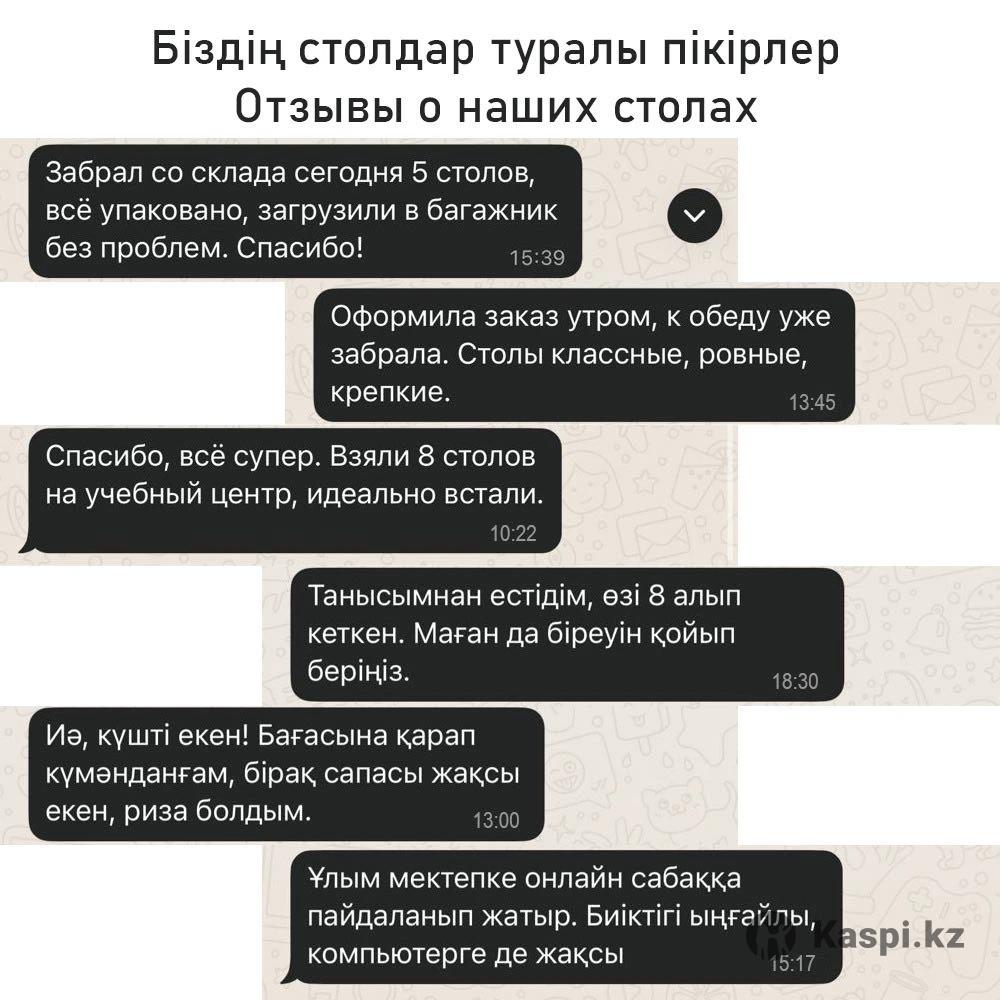 Біздің столдар туралы пікірлер
Отзывы о наших столах

Забрал со склада сегодня 5 столов, всё упаковано, загрузили в багажник без проблем. Спасибо!
15:39

Оформила заказ утром, к обеду уже забрала. Столы классные, ровные, крепкие.
13:45

Спасибо, всё супер. Взяли 8 столов на учебный центр, идеально встали.
10:22

Танысымнан естідім, өзі 8 алып кеткен. Маған да біреуін қойып беріңіз.
18:30

Иә, күшті екен! Бағасына қарап күмәнданғам, бірақ сапасы жақсы екен, риза болдым.
13:00

Ұлым мектепке онлайн сабаққа пайдаланып жатыр. Биіктігі ыңғайлы, компьютерге де жақсы
15:17

Kaspi.kz